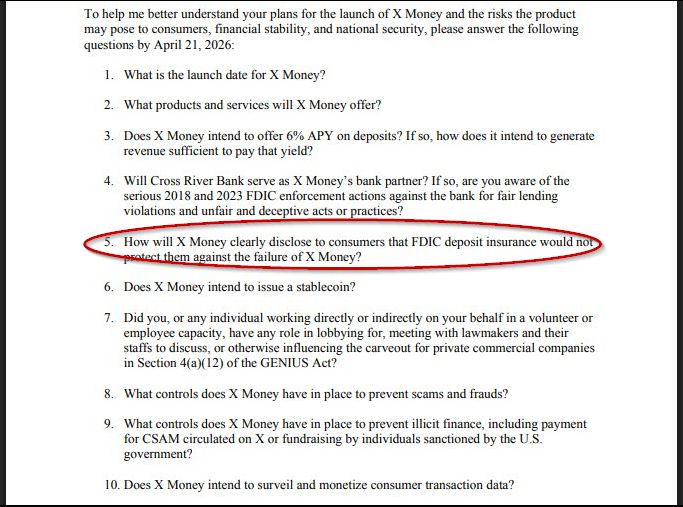 To help me better understand your plans for the launch of X Money and the risks the product may pose to consumers, financial stability, and national security, please answer the following questions by April 21, 2026:

1. What is the launch date for X Money?

2. What products and services will X Money offer?

3. Does X Money intend to offer 6% APY on deposits? If so, how does it intend to generate revenue sufficient to pay that yield?

4. Will Cross River Bank serve as X Money's bank partner? If so, are you aware of the serious 2018 and 2023 FDIC enforcement actions against the bank for fair lending violations and unfair and deceptive acts or practices?

5. How will X Money clearly disclose to consumers that FDIC deposit insurance would not protect them against the failure of X Money?

6. Does X Money intend to issue a stablecoin?

7. Did you, or any individual working directly or indirectly on your behalf in a volunteer or employee capacity, have any role in lobbying for, meeting with lawmakers and their staffs to discuss, or otherwise influencing the carveout for private commercial companies in Section 4(a)(12) of the GENIUS Act?

8. What controls does X Money have in place to prevent scams and frauds?

9. What controls does X Money have in place to prevent illicit finance, including payment for CSAM circulated on X or fundraising by individuals sanctioned by the U.S. government?

10. Does X Money intend to surveil and monetize consumer transaction data?